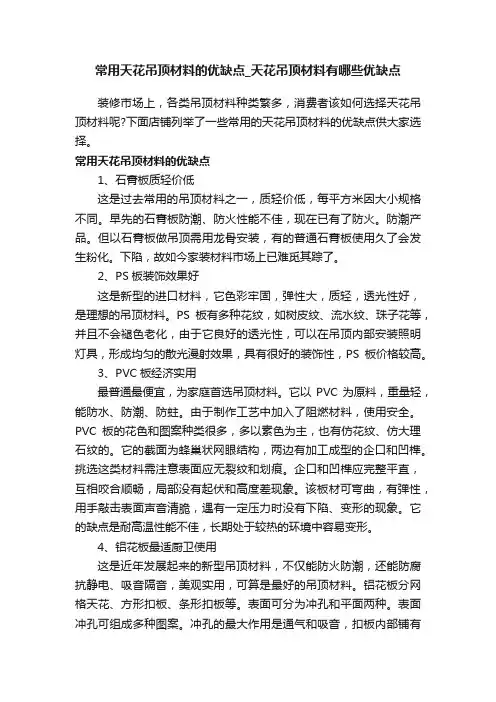 常用天花吊顶材料的优缺点_天花吊顶材料有哪些优缺点

装修市场上，各类吊顶材料种类繁多，消费者该如何选择天花吊顶材料呢?下面店铺列举了一些常用的天花吊顶材料的优缺点供大家选择。

常用天花吊顶材料的优缺点

1、石膏板质轻价低

这是过去常用的吊顶材料之一，质轻价低，每平方米因大小规格不同。早先的石膏板防潮、防火性能不佳，现在已有了防火。防潮产品。但以石膏板做吊顶需用龙骨安装，有的普通石膏板使用久了会发生粉化。下陷，故如今家装材料市场上已难觅其踪了。

2、PS 板装饰效果好

这是新型的进口材料，它色彩牢固，弹性大，质轻，透光性好，是理想的吊顶材料。PS 板有多种花纹，如树皮纹、流水纹、珠子花等，并且不会褪色老化，由于它良好的透光性，可以在吊顶内部安装照明灯具，形成均匀的散光漫射效果，具有很好的装饰性，PS 板价格较高。

3、PVC 板经济实用

最普通最便宜，为家庭首选吊顶材料。它以 PVC 为原料，重量轻，能防水、防潮、防蛀。由于制作工艺中加入了阻燃材料，使用安全。PVC 板的花色和图案种类很多，多以素色为主，也有仿花纹、仿大理石纹的。它的截面为蜂巢状网眼结构，两边有加工成型的企口和凹榫。挑选这类材料需注意表面应无裂纹和划痕。企口和凹榫应完整平直，互相咬合顺畅，局部没有起伏和高度差现象。该板材可弯曲，有弹性，用手敲击表面声音清脆，遇有一定压力时没有下陷、变形的现象。它的缺点是耐高温性能不佳，长期处于较热的环境中容易变形。

4、铝花板最适厨卫使用

这是近年发展起来的新型吊顶材料，不仅能防火防潮，还能防腐抗静电、吸音隔音，美观实用，可算是最好的吊顶材料。铝花板分网格天花、方形扣板、条形扣板等。表面可分为冲孔和平面两种。表面冲孔可组成多种图案。冲孔的最大作用是通气和吸音，扣板内部铺有